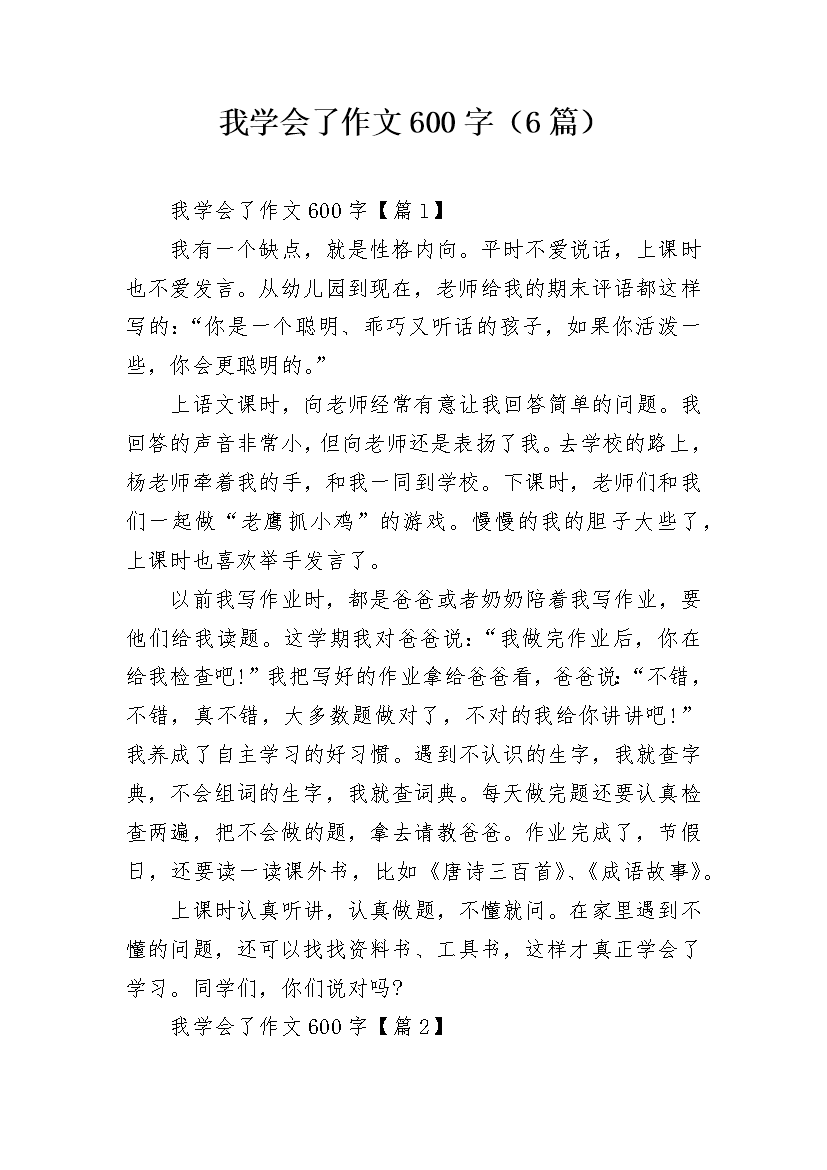 我学会了作文600字（6篇）

我学会了作文600字【篇1】

我有一个缺点，就是性格内向。平时不爱说话，上课时也不爱发言。从幼儿园到现在，老师给我的期末评语都这样写的：“你是一个聪明、乖巧又听话的孩子，如果你活泼一些，你会更聪明的。”

上语文课时，向老师经常有意让我回答简单的问题。我回答的声音非常小，但向老师还是表扬了我。去学校的路上，杨老师牵着我的手，和我一同到学校。下课时，老师们和我们一起做“老鹰抓小鸡”的游戏。慢慢的我的胆子大些了，上课时也喜欢举手发言了。

以前我写作业时，都是爸爸或者奶奶陪着我写作业，要他们给我读题。这学期我对爸爸说：“我做完作业后，你在给我检查吧!”我把写好的作业拿给爸爸看，爸爸说：“不错，不错，真不错，大多数题做对了，不对的我给你讲讲吧!”我养成了自主学习的好习惯。遇到不认识的生字，我就查字典，不会组词的生字，我就查词典。每天做完题还要认真检查两遍，把不会做的题，拿去请教爸爸。作业完成了，节假日，还要读一读课外书，比如《唐诗三百首》、《成语故事》。

上课时认真听讲，认真做题，不懂就问。在家里遇到不懂的问题，还可以找找资料书、工具书，这样才真正学会了学习。同学们，你们说对吗?

我学会了作文600字【篇2】